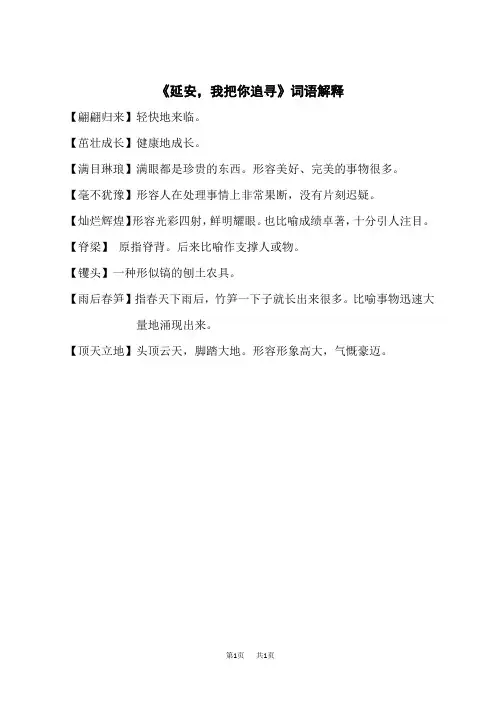 《延安，我把你追寻》词语解释

【翩翩归来】轻快地来临。

【茁壮成长】健康地成长。

【满目琳琅】满眼都是珍贵的东西。形容美好、完美的事物很多。

【毫不犹豫】形容人在处理事情上非常果断，没有片刻迟疑。

【灿烂辉煌】形容光彩四射，鲜明耀眼。也比喻成绩卓著，十分引人注目。

【脊梁】 原指脊背。后来比喻作支撑人或物。

【镢头】一种形似镐的刨土农具。

【雨后春笋】指春天下雨后，竹笋一下子就长出来很多。比喻事物迅速大量地涌现出来。

【顶天立地】头顶云天，脚踏大地。形容形象高大，气概豪迈。

第1页 共1页